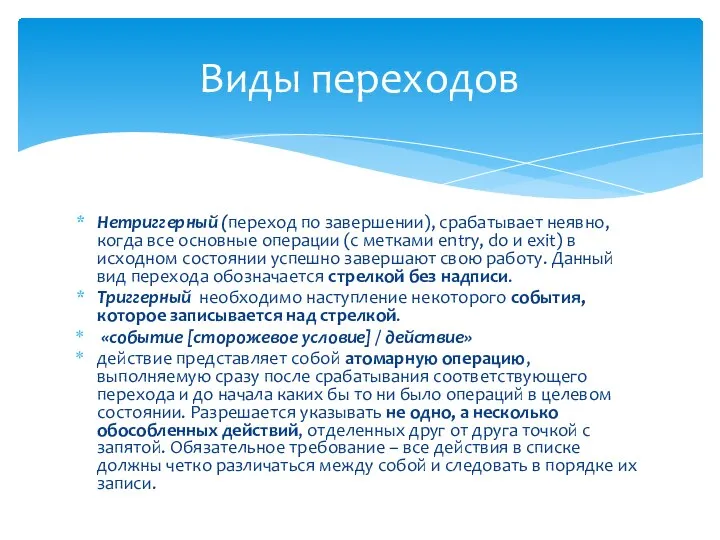 Виды переходов

* Нетриггерный (переход по завершении), срабатывает неявно, когда все основные операции (с метками entry, do и exit) в исходном состоянии успешно завершают свою работу. Данный вид перехода обозначается стрелкой без надписи.
* Триггерный необходимо наступление некоторого события, которое записывается над стрелкой.
* «событие [сторожевое условие] / действие»
* действие представляет собой атомарную операцию, выполняемую сразу после срабатывания соответствующего перехода и до начала каких бы то ни было операций в целевом состоянии. Разрешается указывать не одно, а несколько обособленных действий, отделенных друг от друга точкой с запятой. Обязательное требование – все действия в списке должны четко различаться между собой и следовать в порядке их записи.